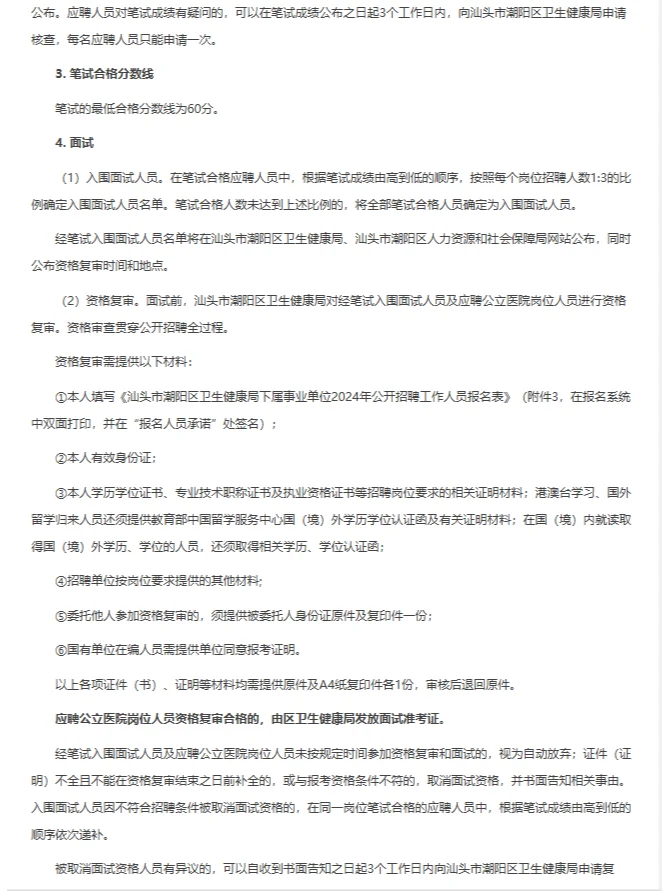 公布。应聘人员对笔试成绩有疑问的，可以在笔试成绩公布之日起3个工作日内，向汕头市潮阳区卫生健康局申请核查，每名应聘人员只能申请一次。

3. 笔试合格分数线

笔试的最低合格分数线为60分。

4. 面试

（1）入围面试人员。在笔试合格应聘人员中，根据笔试成绩由高到低的顺序，按照每个岗位招聘人数1:3的比例确定入围面试人员名单。笔试合格人数未达到上述比例的，将全部笔试合格人员确定为入围面试人员。

经笔试入围面试人员名单将在汕头市潮阳区卫生健康局、汕头市潮阳区人力资源和社会保障局网站公布，同时公布资格复审时间和地点。

（2）资格复审。面试前，汕头市潮阳区卫生健康局对经笔试入围面试人员及应聘公立医院岗位人员进行资格复审。资格审查贯穿公开招聘全过程。

资格复审需提供以下材料：

①本人填写《汕头市潮阳区卫生健康局下属事业单位2024年公开招聘工作人员报名表》（附件3，在报名系统中双面打印，并在“报名人员承诺”处签名）；

②本人有效身份证；

③本人学历学位证书、专业技术职称证书及执业资格证书等招聘岗位要求的相关证明材料；港澳台学习、国外留学归来人员还须提供教育部中国留学服务中心国（境）外学历学位认证函及有关证明材料；在国（境）内就读取得国（境）外学历、学位的人员，还须取得相关学历、学位认证函；

④招聘单位按岗位要求提供的其他材料；

⑤委托他人参加资格复审的，须提供被委托人身份证原件及复印件一份；

⑥国有单位在编人员需提供单位同意报考证明。

以上各项证件（书）、证明等材料均需提供原件及A4纸复印件各1份，审核后退回原件。

应聘公立医院岗位人员资格复审合格的，由区卫生健康局发放面试准考证。

经笔试入围面试人员及应聘公立医院岗位人员未按规定时间参加资格复审和面试的，视为自动放弃；证件（证明）不全且不能在资格复审结束之日前补全的，或与报考资格条件不符的，取消面试资格，并书面告知相关事由。入围面试人员因不符合招聘条件被取消面试资格的，在同一岗位笔试合格的应聘人员中，根据笔试成绩由高到低的顺序依次递补。

被取消面试资格人员有异议的，可以自收到书面告知之日起3个工作日内向汕头市潮阳区卫生健康局申请复